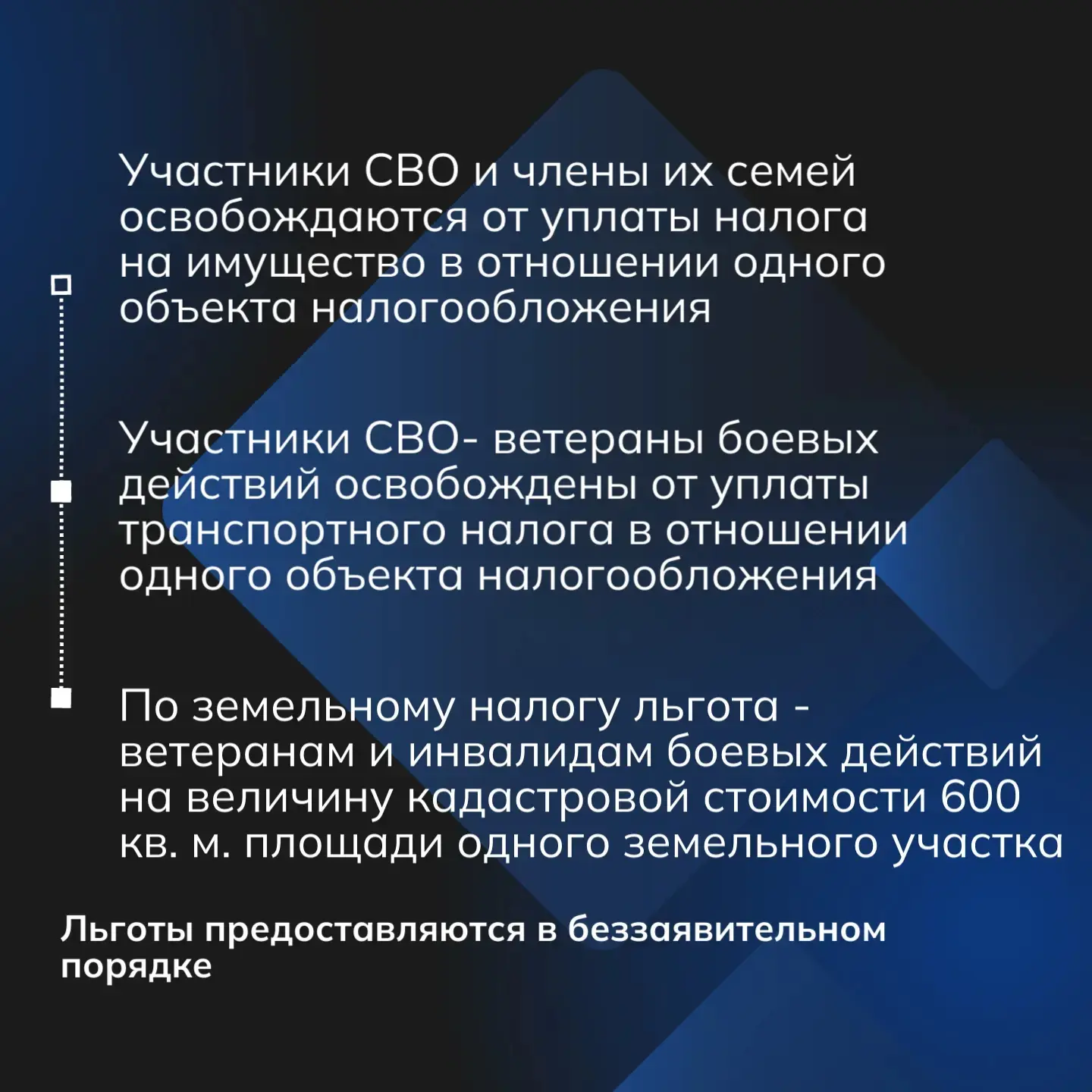 Участники СВО и члены их семей освобождаются от уплаты налога на имущество в отношении одного объекта налогообложения

Участники СВО- ветераны боевых действий освобождены от уплаты транспортного налога в отношении одного объекта налогообложения

По земельному налогу льгота - ветеранам и инвалидам боевых действий на величину кадастровой стоимости 600 кв. м. площади одного земельного участка

Льготы предоставляются в беззаявительном порядке